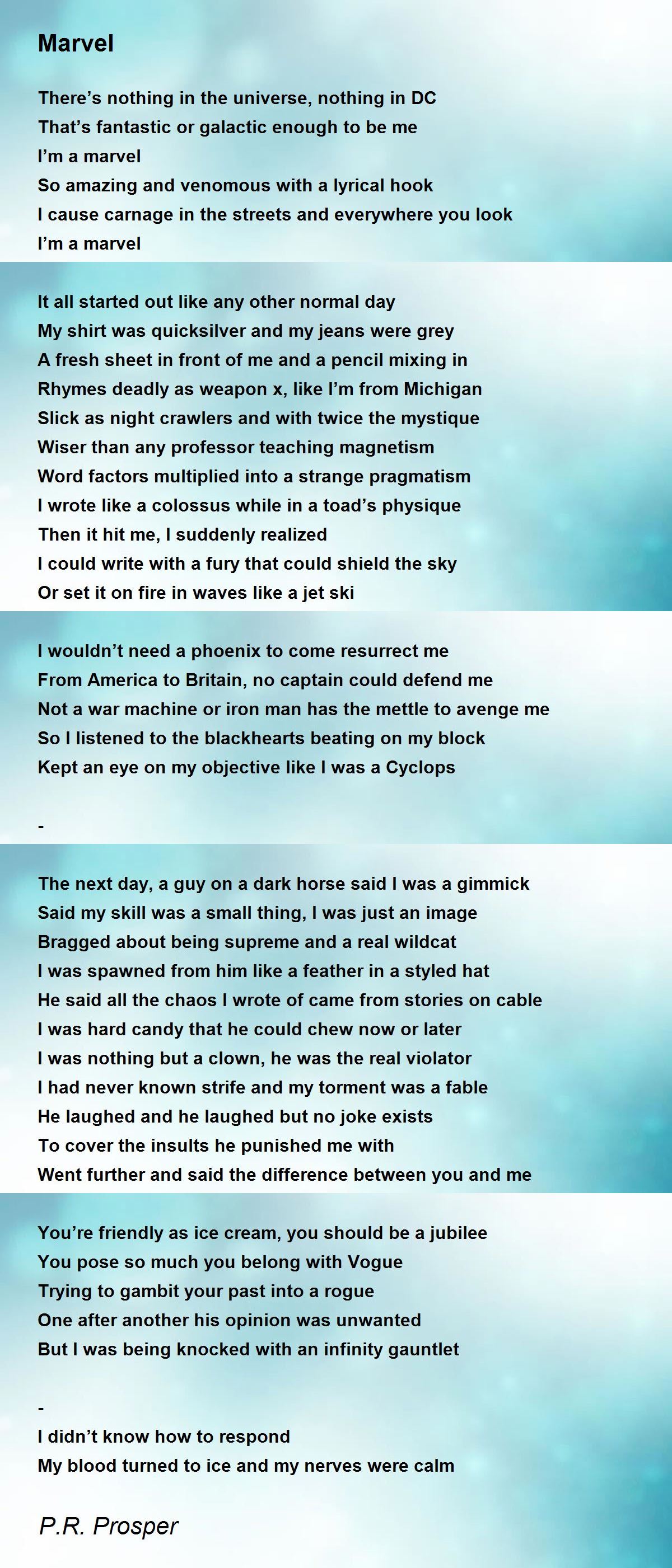 Marvel

There’s nothing in the universe, nothing in DC
That’s fantastic or galactic enough to be me
I’m a marvel
So amazing and venomous with a lyrical hook
I cause carnage in the streets and everywhere you look
I’m a marvel

It all started out like any other normal day
My shirt was quicksilver and my jeans were grey
A fresh sheet in front of me and a pencil mixing in
Rhymes deadly as weapon x, like I’m from Michigan
Slick as night crawlers and with twice the mystique
Wiser than any professor teaching magnetism
Word factors multiplied into a strange pragmatism
I wrote like a colossus while in a toad’s physique
Then it hit me, I suddenly realized
I could write with a fury that could shield the sky
Or set it on fire in waves like a jet ski

I wouldn’t need a phoenix to come resurrect me
From America to Britain, no captain could defend me
Not a war machine or iron man has the mettle to avenge me
So I listened to the blackhearts beating on my block
Kept an eye on my objective like I was a Cyclops

-

The next day, a guy on a dark horse said I was a gimmick
Said my skill was a small thing, I was just an image
Bragged about being supreme and a real wildcat
I was spawned from him like a feather in a styled hat
He said all the chaos I wrote of came from stories on cable
I was hard candy that he could chew now or later
I was nothing but a clown, he was the real violator
I had never known strife and my torment was a fable
He laughed and he laughed but no joke exists
To cover the insults he punished me with
Went further and said the difference between you and me

You’re friendly as ice cream, you should be a jubilee
You pose so much you belong with Vogue
Trying to gambit your past into a rogue
One after another his opinion was unwanted
But I was being knocked with an infinity gauntlet

-
I didn’t know how to respond
My blood turned to ice and my nerves were calm

P.R. Prosper